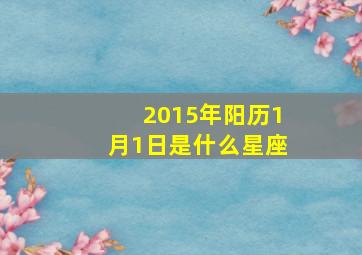 2015年阳历1月1日是什么星座